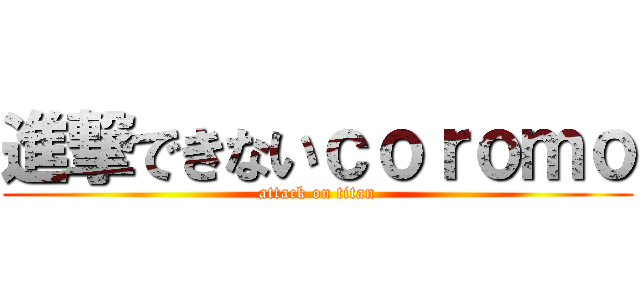 進撃できないｃｏｒｏｍｏ
attack on titan